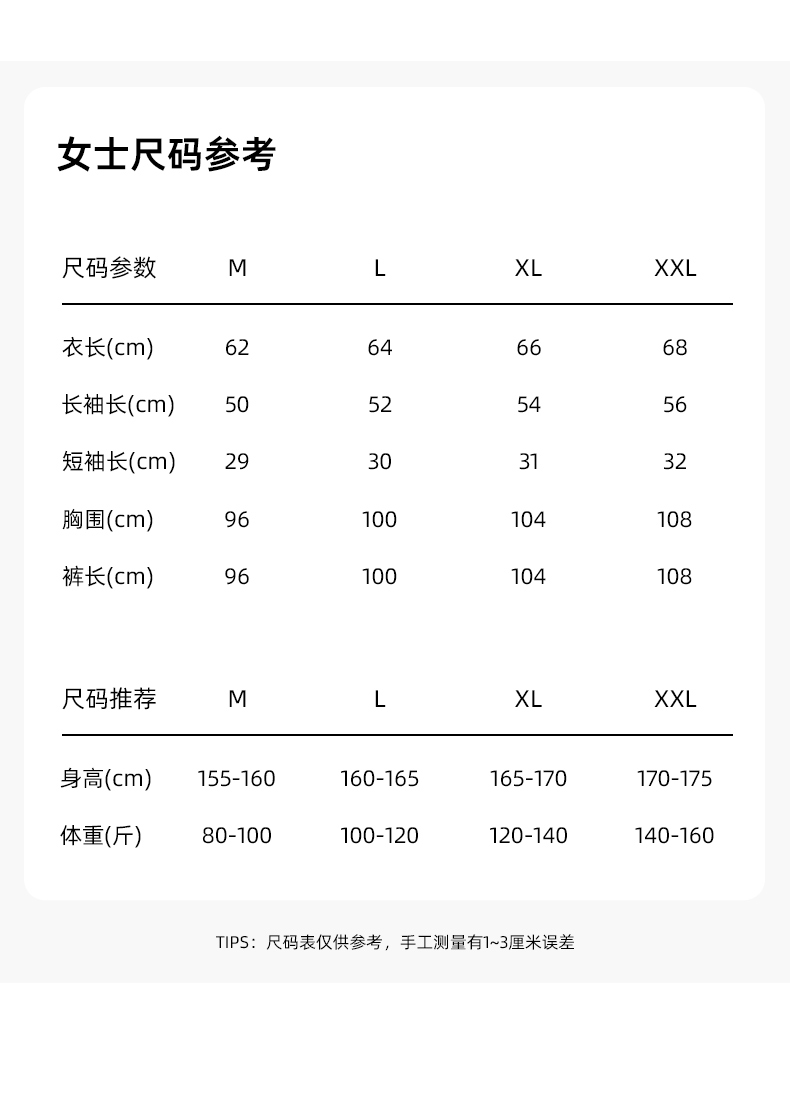 女士尺码参考

| 尺码参数 | M | L | XL | XXL |
|---|---|---|---|---|
| 衣长(cm) | 62 | 64 | 66 | 68 |
| 长袖长(cm) | 50 | 52 | 54 | 56 |
| 短袖长(cm) | 29 | 30 | 31 | 32 |
| 胸围(cm) | 96 | 100 | 104 | 108 |
| 裤长(cm) | 96 | 100 | 104 | 108 |

| 尺码推荐 | M | L | XL | XXL |
|---|---|---|---|---|
| 身高(cm) | 155-160 | 160-165 | 165-170 | 170-175 |
| 体重(斤) | 80-100 | 100-120 | 120-140 | 140-160 |

TIPS：尺码表仅供参考，手工测量有1~3厘米误差